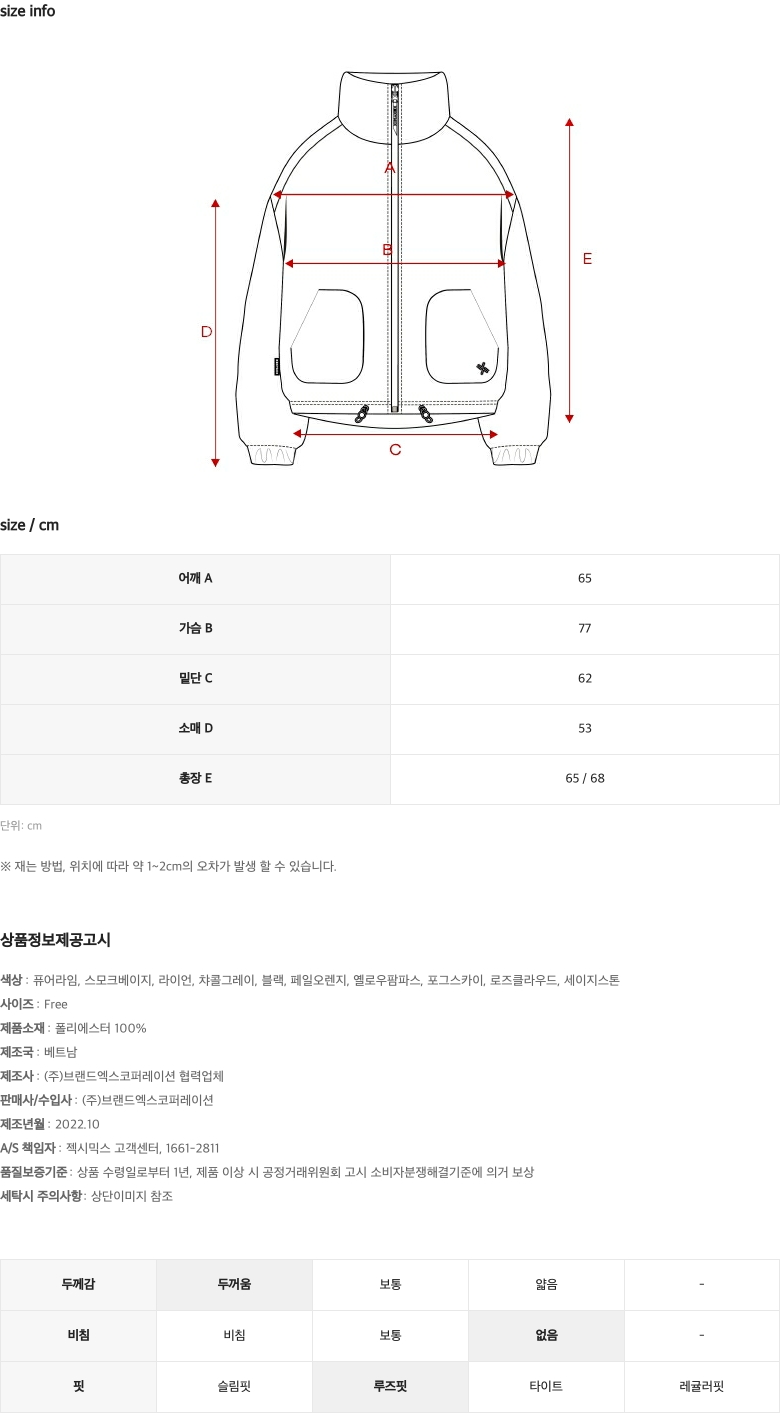 size info

A
B
C
D
E

size / cm

| 어깨 A | 65 |
|---|---|
| 가슴 B | 77 |
| 밑단 C | 62 |
| 소매 D | 53 |
| 총장 E | 65 / 68 |

단위: cm

※ 재는 방법, 위치에 따라 약 1~2cm의 오차가 발생 할 수 있습니다.

상품정보제공고시

색상 : 퓨어라임, 스모크베이지, 라이언, 챠콜그레이, 블랙, 페일오렌지, 옐로우팜파스, 포그스카이, 로즈클라우드, 세이지스톤
사이즈 : Free
제품소재 : 폴리에스터 100%
제조국 : 베트남
제조사 : (주)브랜드엑스코퍼레이션 협력업체
판매사/수입사 : (주)브랜드엑스코퍼레이션
제조년월 : 2022.10
A/S 책임자 : 젝시믹스 고객센터, 1661-2811
품질보증기준 : 상품 수령일로부터 1년, 제품 이상 시 공정거래위원회 고시 소비자분쟁해결기준에 의거 보상
세탁시 주의사항 : 상단이미지 참조

| 두께감 | 두꺼움 | 보통 | 얇음 | - |
|---|---|---|---|---|
| 비침 | 비침 | 보통 | 없음 | - |
| 핏 | 슬림핏 | 루즈핏 | 타이트 | 레귤러핏 |